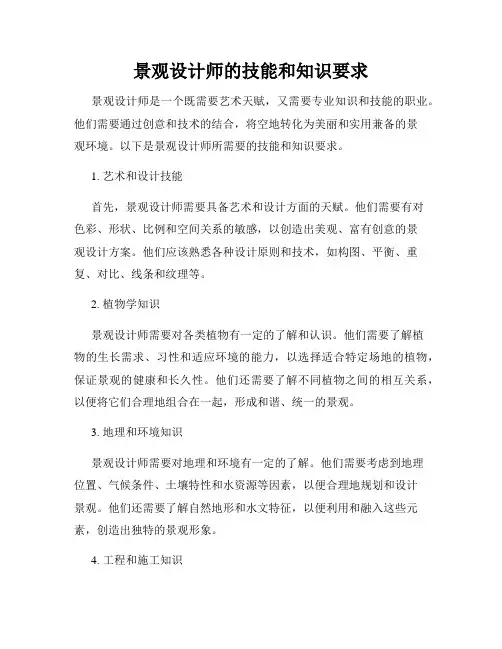 景观设计师的技能和知识要求

景观设计师是一个既需要艺术天赋，又需要专业知识和技能的职业。他们需要通过创意和技术的结合，将空地转化为美丽和实用兼备的景观环境。以下是景观设计师所需要的技能和知识要求。

1. 艺术和设计技能

首先，景观设计师需要具备艺术和设计方面的天赋。他们需要有对色彩、形状、比例和空间关系的敏感，以创造出美观、富有创意的景观设计方案。他们应该熟悉各种设计原则和技术，如构图、平衡、重复、对比、线条和纹理等。

2. 植物学知识

景观设计师需要对各类植物有一定的了解和认识。他们需要了解植物的生长需求、习性和适应环境的能力，以选择适合特定场地的植物，保证景观的健康和长久性。他们还需要了解不同植物之间的相互关系，以便将它们合理地组合在一起，形成和谐、统一的景观。

3. 地理和环境知识

景观设计师需要对地理和环境有一定的了解。他们需要考虑到地理位置、气候条件、土壤特性和水资源等因素，以便合理地规划和设计景观。他们还需要了解自然地形和水文特征，以便利用和融入这些元素，创造出独特的景观形象。

4. 工程和施工知识